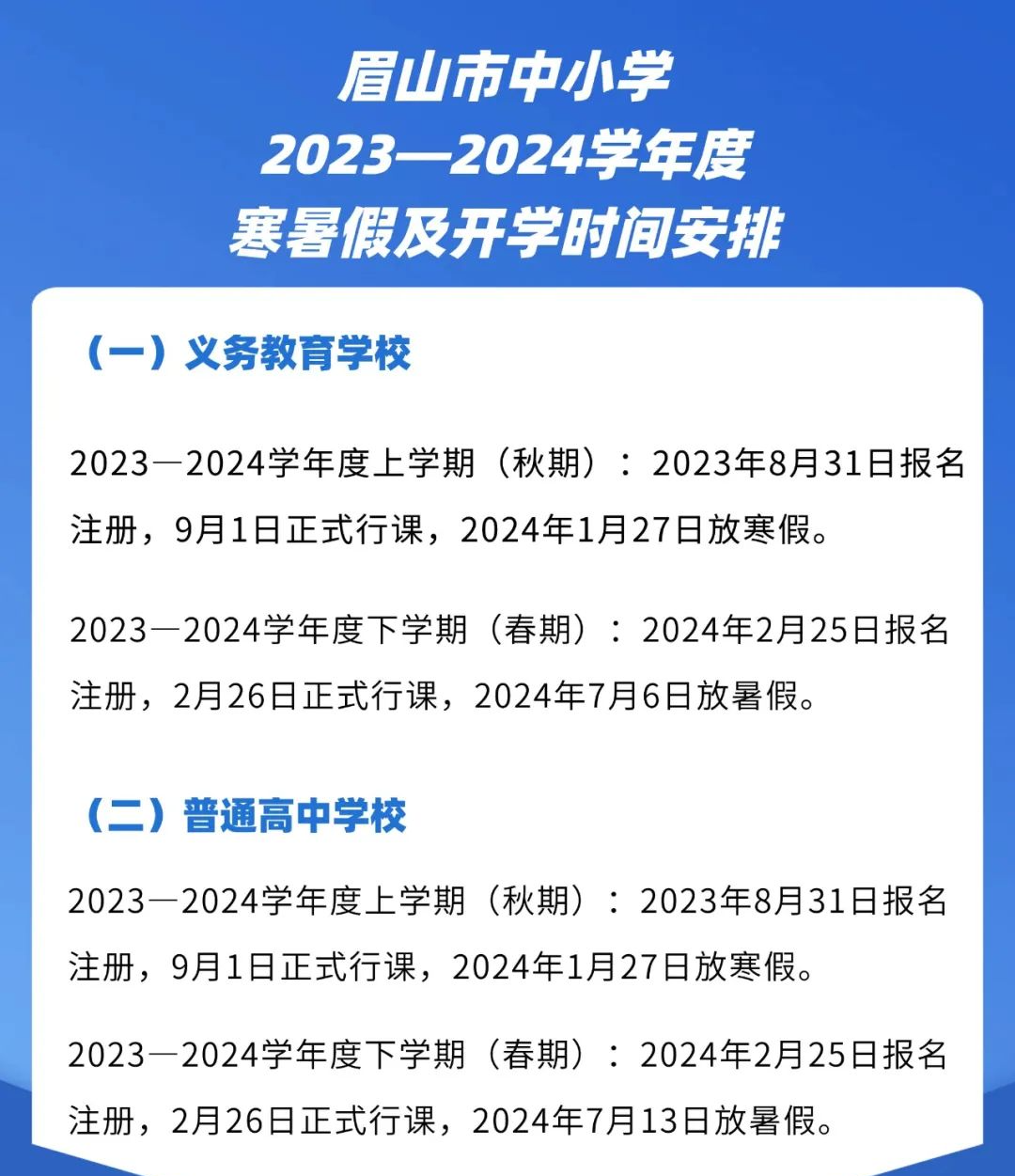 眉山市中小学
2023—2024学年度
寒暑假及开学时间安排

（一）义务教育学校

2023—2024学年度上学期（秋期）：2023年8月31日报名注册，9月1日正式行课，2024年1月27日放寒假。

2023—2024学年度下学期（春期）：2024年2月25日报名注册，2月26日正式行课，2024年7月6日放暑假。

（二）普通高中学校

2023—2024学年度上学期（秋期）：2023年8月31日报名注册，9月1日正式行课，2024年1月27日放寒假。

2023—2024学年度下学期（春期）：2024年2月25日报名注册，2月26日正式行课，2024年7月13日放暑假。